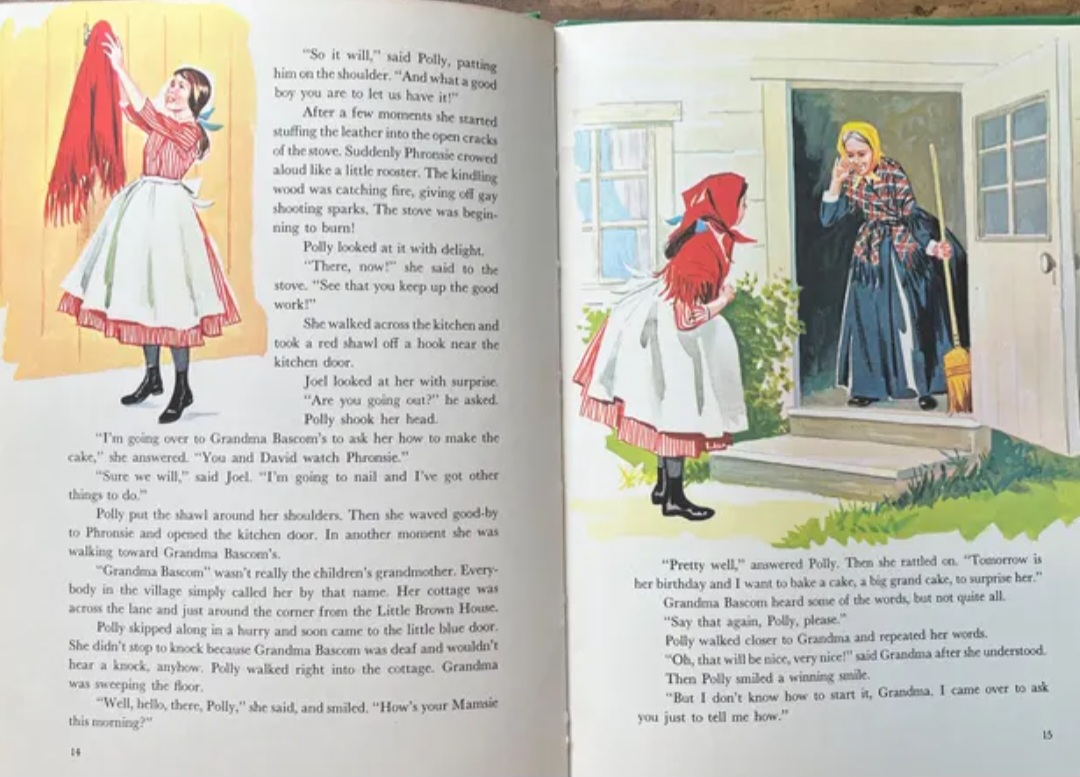 "So it will," said Polly, patting him on the shoulder. "And what a good boy you are to let us have it!"

After a few moments she started stuffing the leather into the open cracks of the stove. Suddenly Phronsie crowed aloud like a little rooster. The kindling wood was catching fire, giving off gay shooting sparks. The stove was beginning to burn!

Polly looked at it with delight.

"There, now!" she said to the stove. "See that you keep up the good work!"

She walked across the kitchen and took a red shawl off a hook near the kitchen door.

Joel looked at her with surprise. "Are you going out?" he asked.

Polly shook her head.

"I'm going over to Grandma Bascom's to ask her how to make the cake," she answered. "You and David watch Phronsie."

"Sure we will," said Joel. "I'm going to nail and I've got other things to do."

Polly put the shawl around her shoulders. Then she waved good-by to Phronsie and opened the kitchen door. In another moment she was walking toward Grandma Bascom's.

"Grandma Bascom" wasn't really the children's grandmother. Everybody in the village simply called her by that name. Her cottage was across the lane and just around the corner from the Little Brown House.

Polly skipped along in a hurry and soon came to the little blue door. She didn't stop to knock because Grandma Bascom was deaf and wouldn't hear a knock, anyhow. Polly walked right into the cottage. Grandma was sweeping the floor.

"Well, hello, there, Polly," she said, and smiled. "How's your Mamsie this morning?"

14

"Pretty well," answered Polly. Then she rattled on. "Tomorrow is her birthday and I want to bake a cake, a big grand cake, to surprise her."

Grandma Bascom heard some of the words, but not quite all.

"Say that again, Polly, please."

Polly walked closer to Grandma and repeated her words.

"Oh, that will be nice, very nice!" said Grandma after she understood.

Then Polly smiled a winning smile.

"But I don't know how to start it, Grandma. I came over to ask you just to tell me how."

15